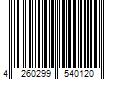 4 260299 540120